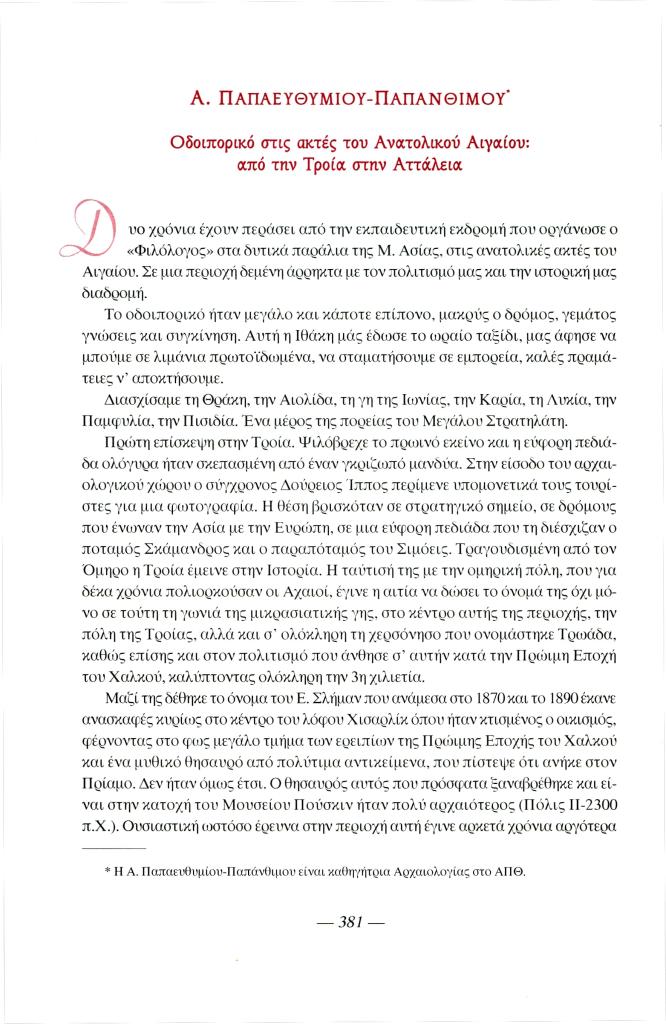 Α. ΠΑΠΑΕΥΘΥΜΙΟΥ-ΠΑΠΑΝΘΙΜΟΥ*

Οδοιπορικό στις ακτές του Ανατολικού Αιγαίου: από την Τροία στην Αττάλεια

Δυο χρόνια έχουν περάσει από την εκπαιδευτική εκδρομή που οργάνωσε ο «Φιλόλογος» στα δυτικά παράλια της Μ. Ασίας, στις ανατολικές ακτές του Αιγαίου. Σε μια περιοχή δεμένη άρρηκτα με τον πολιτισμό μας και την ιστορική μας διαδρομή.

Το οδοιπορικό ήταν μεγάλο και κάποτε επίπονο, μακρύς ο δρόμος, γεμάτος γνώσεις και συγκίνηση. Αυτή η Ιθάκη μάς έδωσε το ωραίο ταξίδι, μας άφησε να μπούμε σε λιμάνια πρωτοϊδωμένα, να σταματήσουμε σε εμπορεία, καλές πραμάτειες ν' αποκτήσουμε.

Διασχίσαμε τη Θράκη, την Αιολίδα, τη γη της Ιωνίας, την Καρία, τη Λυκία, την Παμφυλία, την Πισιδία. Ένα μέρος της πορείας του Μεγάλου Στρατηλάτη.

Πρώτη επίσκεψη στην Τροία. Ψιλόβρεχε το πρωινό εκείνο και η εύφορη πεδιάδα ολόγυρα ήταν σκεπασμένη από έναν γκριζωπό μανδύα. Στην είσοδο του αρχαιολογικού χώρου ο σύγχρονος Δούρειος Ίππος περίμενε υπομονετικά τους τουρίστες για μια φωτογραφία. Η θέση βρισκόταν σε στρατηγικό σημείο, σε δρόμους που ένωναν την Ασία με την Ευρώπη, σε μια εύφορη πεδιάδα που τη διέσχιζαν ο ποταμός Σκάμανδρος και ο παραπόταμός του Σιμόεις. Τραγουδισμένη από τον Όμηρο η Τροία έμεινε στην Ιστορία. Η ταύτισή της με την ομηρική πόλη, που για δέκα χρόνια πολιορκούσαν οι Αχαιοί, έγινε η αιτία να δώσει το όνομά της όχι μόνο σε τούτη τη γωνιά της μικρασιατικής γης, στο κέντρο αυτής της περιοχής, την πόλη της Τροίας, αλλά και σ' ολόκληρη τη χερσόνησο που ονομάστηκε Τρωάδα, καθώς επίσης και στον πολιτισμό που άνθησε σ' αυτήν κατά την Πρώιμη Εποχή του Χαλκού, καλύπτοντας ολόκληρη την 3η χιλιετία.

Μαζί της δέθηκε το όνομα του Ε. Σλήμαν που ανάμεσα στο 1870 και το 1890 έκανε ανασκαφές κυρίως στο κέντρο του λόφου Χισαρλίκ όπου ήταν κτισμένος ο οικισμός, φέρνοντας στο φως μεγάλο τμήμα των ερειπίων της Πρώιμης Εποχής του Χαλκού και ένα μυθικό θησαυρό από πολύτιμα αντικείμενα, που πίστεψε ότι ανήκε στον Πρίαμο. Δεν ήταν όμως έτσι. Ο θησαυρός αυτός που πρόσφατα ξαναβρέθηκε και είναι στην κατοχή του Μουσείου Πούσκιν ήταν πολύ αρχαιότερος (Πόλις ΙΙ-2300 π.Χ.). Ουσιαστική ωστόσο έρευνα στην περιοχή αυτή έγινε αρκετά χρόνια αργότερα

* Η Α. Παπαευθυμίου-Παπάνθιμου είναι καθηγήτρια Αρχαιολογίας στο ΑΠΘ.

— 381 —